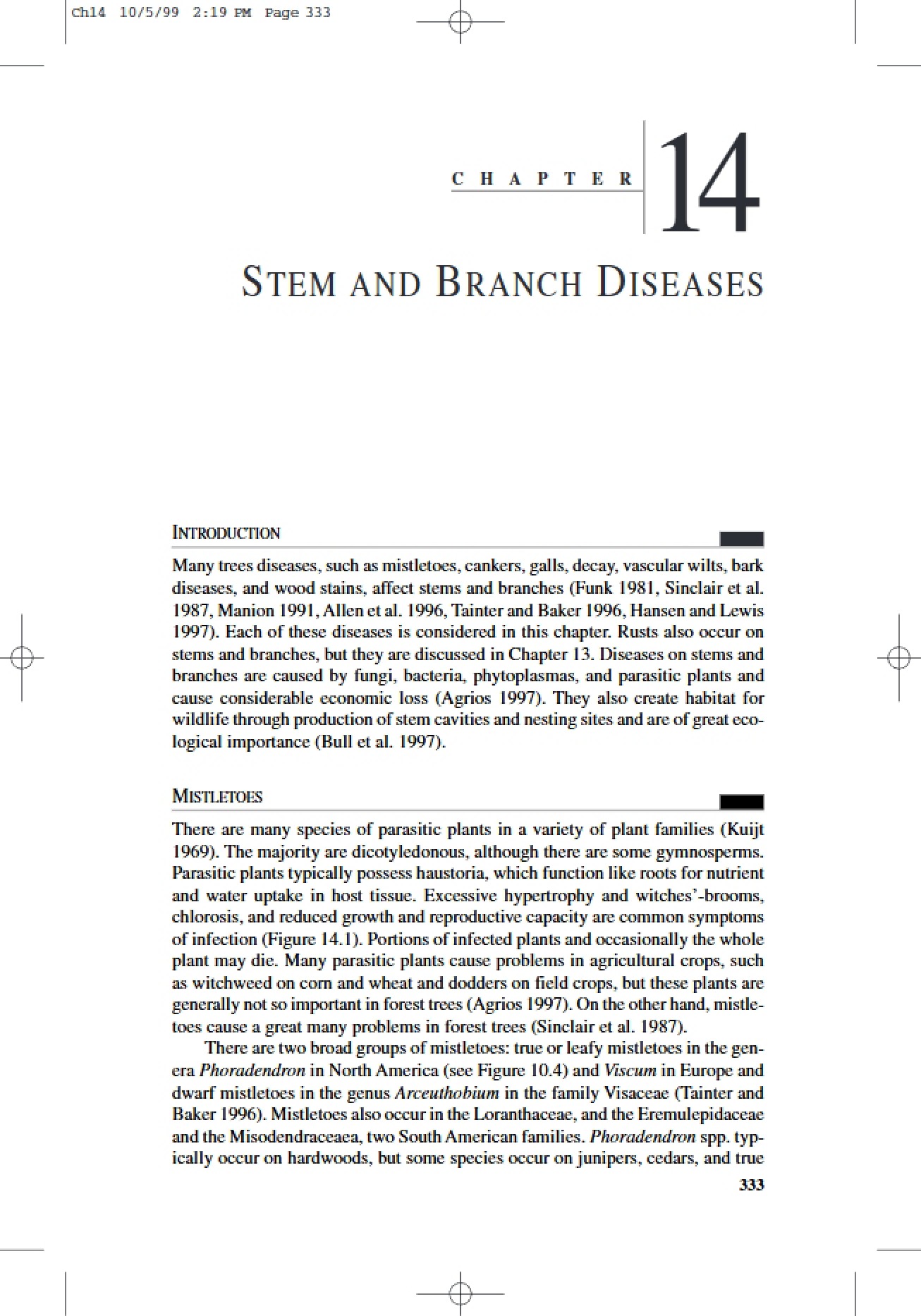 Ch14 10/5/99 2:19 PM Page 333

CHAPTER 14

STEM AND BRANCH DISEASES

INTRODUCTION

Many trees diseases, such as mistletoes, cankers, galls, decay, vascular wilts, bark diseases, and wood stains, affect stems and branches (Funk 1981, Sinclair et al. 1987, Manion 1991, Allen et al. 1996, Tainter and Baker 1996, Hansen and Lewis 1997). Each of these diseases is considered in this chapter. Rusts also occur on stems and branches, but they are discussed in Chapter 13. Diseases on stems and branches are caused by fungi, bacteria, phytoplasmas, and parasitic plants and cause considerable economic loss (Agrios 1997). They also create habitat for wildlife through production of stem cavities and nesting sites and are of great ecological importance (Bull et al. 1997).

MISTLETOES

There are many species of parasitic plants in a variety of plant families (Kuijt 1969). The majority are dicotyledonous, although there are some gymnosperms. Parasitic plants typically possess haustoria, which function like roots for nutrient and water uptake in host tissue. Excessive hypertrophy and witches'-brooms, chlorosis, and reduced growth and reproductive capacity are common symptoms of infection (Figure 14.1). Portions of infected plants and occasionally the whole plant may die. Many parasitic plants cause problems in agricultural crops, such as witchweed on corn and wheat and dodders on field crops, but these plants are generally not so important in forest trees (Agrios 1997). On the other hand, mistletoes cause a great many problems in forest trees (Sinclair et al. 1987).

There are two broad groups of mistletoes: true or leafy mistletoes in the genera Phoradendron in North America (see Figure 10.4) and Viscum in Europe and dwarf mistletoes in the genus Arceuthobium in the family Visaceae (Tainter and Baker 1996). Mistletoes also occur in the Loranthaceae, and the Eremulepidaceae and the Misodendraceaea, two South American families. Phoradendron spp. typically occur on hardwoods, but some species occur on junipers, cedars, and true

333